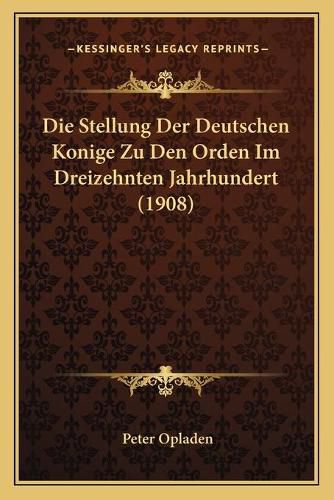 —KESSINGER'S LEGACY REPRINTS—

Die Stellung Der Deutschen Konige Zu Den Orden Im Dreizehnten Jahrhundert (1908)

Peter Opladen